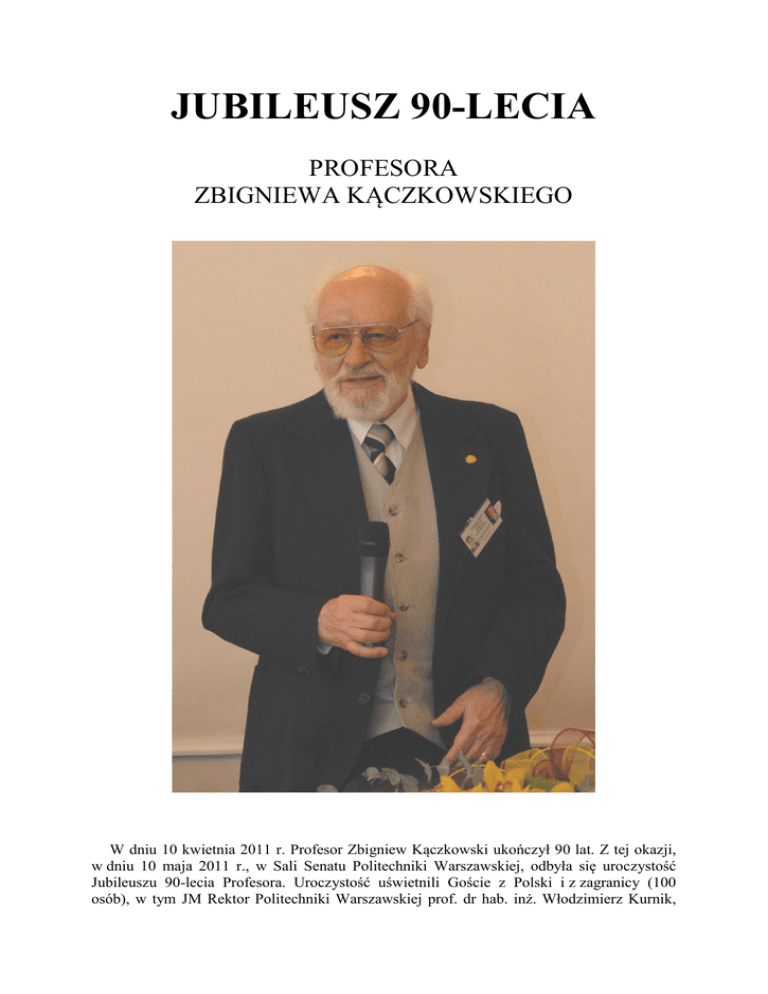 JUBILEUSZ 90-LECIA

PROFESORA
ZBIGNIEWA KĄCZKOWSKIEGO

W dniu 10 kwietnia 2011 r. Profesor Zbigniew Kączkowski ukończył 90 lat. Z tej okazji, w dniu 10 maja 2011 r., w Sali Senatu Politechniki Warszawskiej, odbyła się uroczystość Jubileuszu 90-lecia Profesora. Uroczystość uświetnili Goście z Polski i z zagranicy (100 osób), w tym JM Rektor Politechniki Warszawskiej prof. dr hab. inż. Włodzimierz Kurnik,